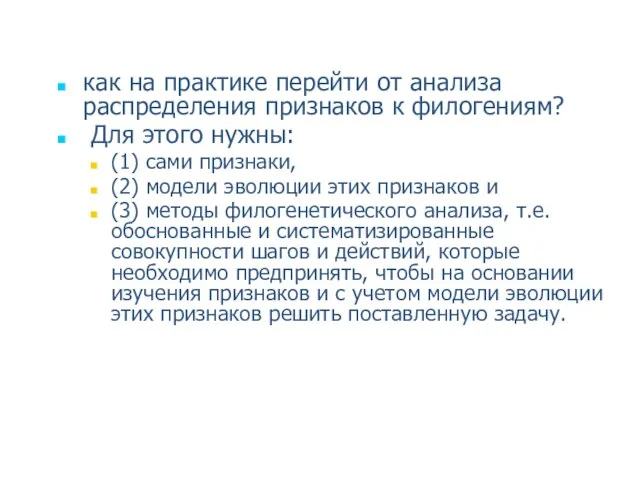 как на практике перейти от анализа распределения признаков к филогениям?

Для этого нужны:

(1) сами признаки,

(2) модели эволюции этих признаков и

(3) методы филогенетического анализа, т.е. обоснованные и систематизированные совокупности шагов и действий, которые необходимо предпринять, чтобы на основании изучения признаков и с учетом модели эволюции этих признаков решить поставленную задачу.